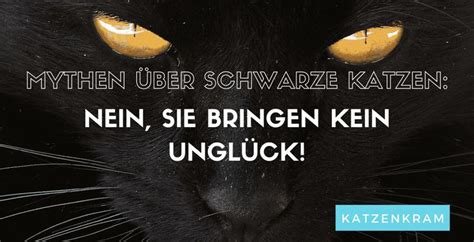 MYTHEN ÜBER SCHWARZE KATZEN:

NEIN, SIE BRINGEN KEIN UNGLÜCK!

KATZENKRAM